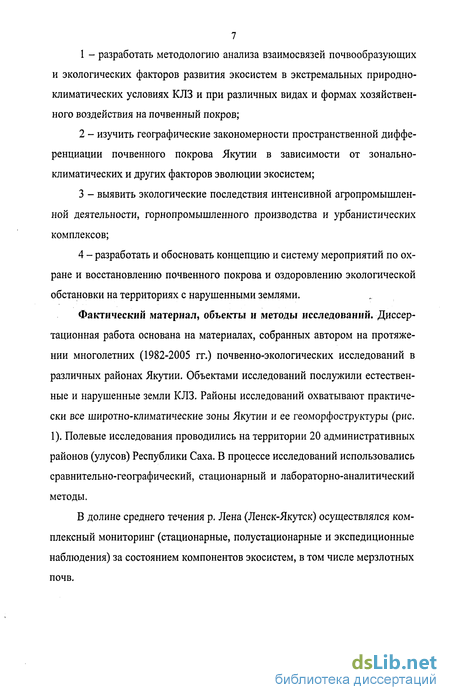 7

1 – разработать методологию анализа взаимосвязей почвообразующих и экологических факторов развития экосистем в экстремальных природно-климатических условиях КЛЗ и при различных видах и формах хозяйственного воздействия на почвенный покров;

2 – изучить географические закономерности пространственной дифференциации почвенного покрова Якутии в зависимости от зонально-климатических и других факторов эволюции экосистем;

3 – выявить экологические последствия интенсивной агропромышленной деятельности, горнопромышленного производства и урбанистических комплексов;

4 – разработать и обосновать концепцию и систему мероприятий по охране и восстановлению почвенного покрова и оздоровлению экологической обстановки на территориях с нарушенными землями.

Фактический материал, объекты и методы исследований. Диссертационная работа основана на материалах, собранных автором на протяжении многолетних (1982-2005 гг.) почвенно-экологических исследований в различных районах Якутии. Объектами исследований послужили естественные и нарушенные земли КЛЗ. Районы исследований охватывают практически все широтно-климатические зоны Якутии и ее геоморфоструктуры (рис. 1). Полевые исследования проводились на территории 20 административных районов (улусов) Республики Саха. В процессе исследований использовались сравнительно-географический, стационарный и лабораторно-аналитический методы.

В долине среднего течения р. Лена (Ленск-Якутск) осуществлялся комплексный мониторинг (стационарные, полустационарные и экспедиционные наблюдения) за состоянием компонентов экосистем, в том числе мерзлотных почв.

dsLib.net
библиотека диссертаций